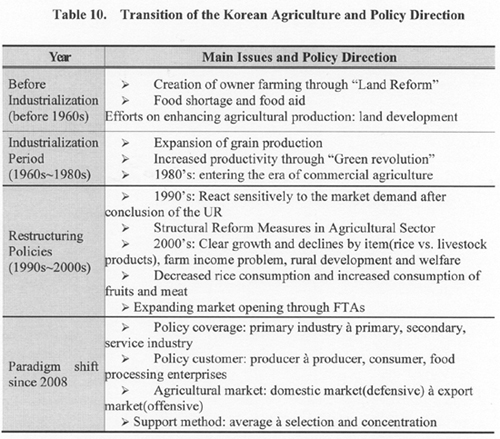 Table 10. Transition of the Korean Agriculture and Policy Direction

| Year | Main Issues and Policy Direction |
|---|---|
| Before Industrialization (before 1960s) | ➢ Creation of owner farming through “Land Reform” ➢ Food shortage and food aid Efforts on enhancing agricultural production: land development |
| Industrialization Period (1960s~1980s) | ➢ Expansion of grain production ➢ Increased productivity through “Green revolution” ➢ 1980’s: entering the era of commercial agriculture |
| Restructuring Policies (1990s~2000s) | ➢ 1990’s: React sensitively to the market demand after conclusion of the UR ➢ Structural Reform Measures in Agricultural Sector ➢ 2000’s: Clear growth and declines by item(rice vs. livestock products), farm income problem, rural development and welfare ➢ Decreased rice consumption and increased consumption of fruits and meat ➢ Expanding market opening through FTAs |
| Paradigm shift since 2008 | ➢ Policy coverage: primary industry à primary, secondary, service industry ➢ Policy customer: producer à producer, consumer, food processing enterprises ➢ Agricultural market: domestic market(defensive) à export market(offensive) ➢ Support method: average à selection and concentration |